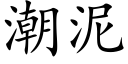 潮泥